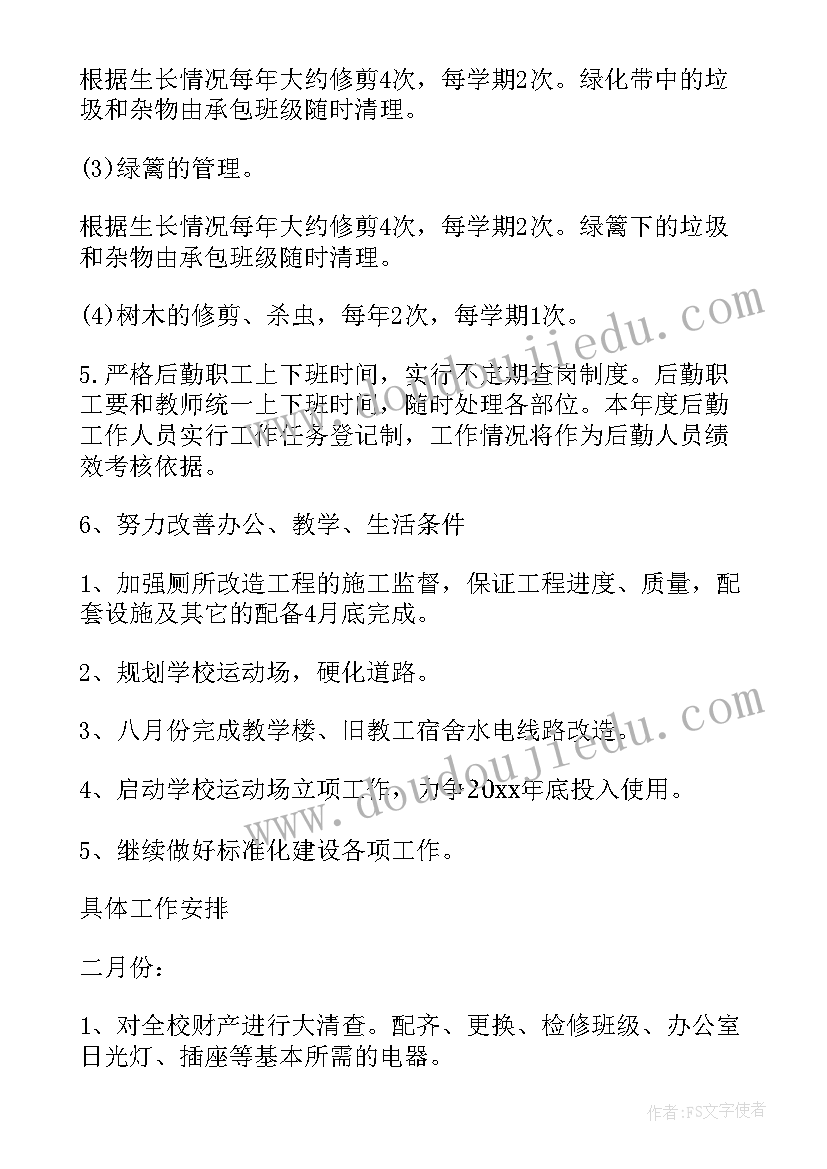 根据生长情况每年大约修剪4次，每学期2次。绿化带中的垃圾和杂物由承包班级随时清理。

(3)绿篱的管理。

根据生长情况每年大约修剪4次，每学期2次。绿篱下的垃圾和杂物由承包班级随时清理。

(4)树木的修剪、杀虫，每年2次，每学期1次。

5.严格后勤职工上下班时间，实行不定期查岗制度。后勤职工要和教师统一上下班时间，随时处理各部位。本年度后勤工作人员实行工作任务登记制，工作情况将作为后勤人员绩效考核依据。

6、努力改善办公、教学、生活条件

1、加强厕所改造工程的施工监督，保证工程进度、质量，配套设施及其它的配备4月底完成。

2、规划学校运动场，硬化道路。

3、八月份完成教学楼、旧教工宿舍水电线路改造。

4、启动学校运动场立项工作，力争20xx年底投入使用。

5、继续做好标准化建设各项工作。

具体工作安排

二月份：

1、对全校财产进行大清查。配齐、更换、检修班级、办公室日光灯、插座等基本所需的电器。

www.doudoujiedu.com

www.doudoujiedu.com

作者：FS文字使者